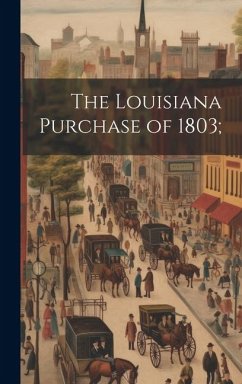 The Louisiana Purchase of 1803;